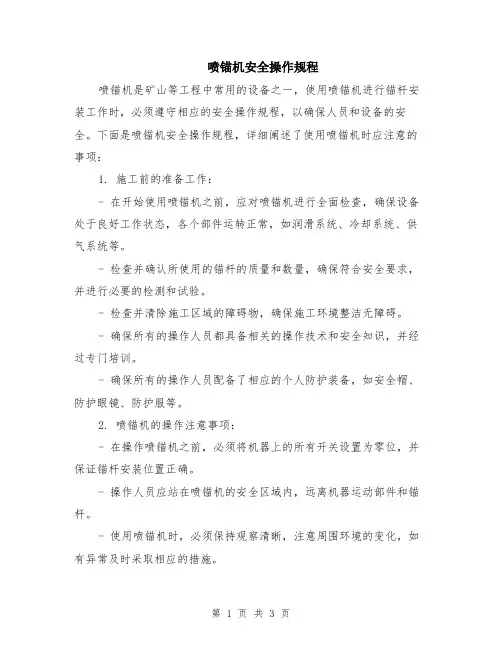 喷锚机安全操作规程

喷锚机是矿山等工程中常用的设备之一，使用喷锚机进行锚杆安装工作时，必须遵守相应的安全操作规程，以确保人员和设备的安全。下面是喷锚机安全操作规程，详细阐述了使用喷锚机时应注意的事项：

1. 施工前的准备工作：

- 在开始使用喷锚机之前，应对喷锚机进行全面检查，确保设备处于良好工作状态，各个部件运转正常，如润滑系统、冷却系统、供气系统等。

- 检查并确认所使用的锚杆的质量和数量，确保符合安全要求，并进行必要的检测和试验。

- 检查并清除施工区域的障碍物，确保施工环境整洁无障碍。

- 确保所有的操作人员都具备相关的操作技术和安全知识，并经过专门培训。

- 确保所有的操作人员配备了相应的个人防护装备，如安全帽、防护眼镜、防护服等。

2. 喷锚机的操作注意事项：

- 在操作喷锚机之前，必须将机器上的所有开关设置为零位，并保证锚杆安装位置正确。

- 操作人员应站在喷锚机的安全区域内，远离机器运动部件和锚杆。

- 使用喷锚机时，必须保持观察清晰，注意周围环境的变化，如有异常及时采取相应的措施。

第 1 页 共 3 页